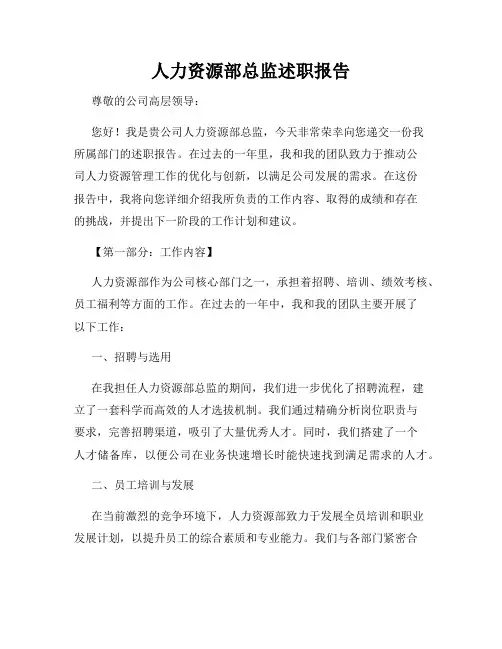 人力资源部总监述职报告

尊敬的公司高层领导：

您好！我是贵公司人力资源部总监，今天非常荣幸向您递交一份我所属部门的述职报告。在过去的一年里，我和我的团队致力于推动公司人力资源管理工作的优化与创新，以满足公司发展的需求。在这份报告中，我将向您详细介绍我所负责的工作内容、取得的成绩和存在的挑战，并提出下一阶段的工作计划和建议。

【第一部分：工作内容】

人力资源部作为公司核心部门之一，承担着招聘、培训、绩效考核、员工福利等方面的工作。在过去的一年中，我和我的团队主要开展了以下工作：

一、招聘与选用

在我担任人力资源部总监的期间，我们进一步优化了招聘流程，建立了一套科学而高效的人才选拔机制。我们通过精确分析岗位职责与要求，完善招聘渠道，吸引了大量优秀人才。同时，我们搭建了一个人才储备库，以便公司在业务快速增长时能快速找到满足需求的人才。

二、员工培训与发展

在当前激烈的竞争环境下，人力资源部致力于发展全员培训和职业发展计划，以提升员工的综合素质和专业能力。我们与各部门紧密合